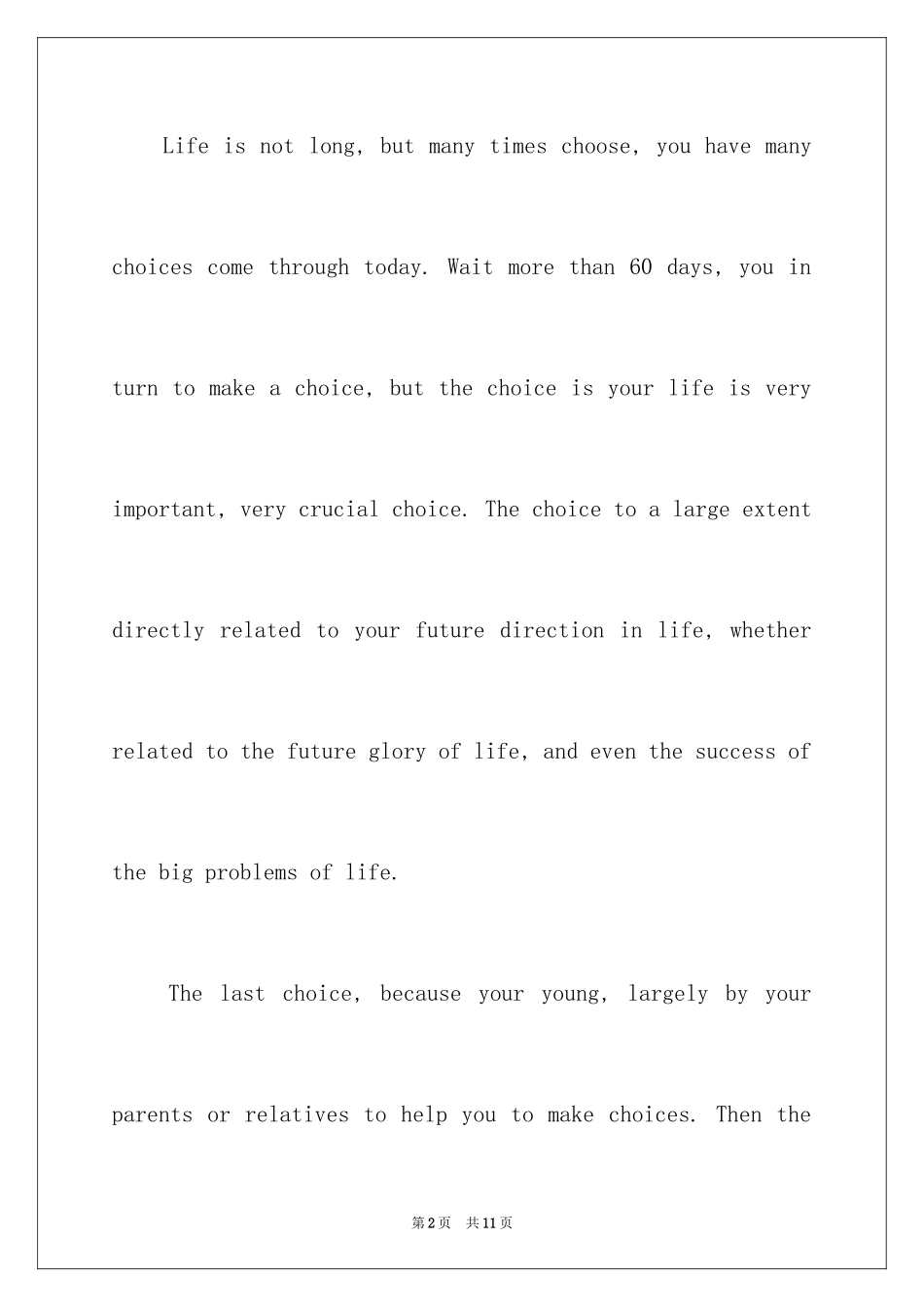 Life is not long, but many times choose, you have many choices come through today. Wait more than 60 days, you in turn to make a choice, but the choice is your life is very important, very crucial choice. The choice to a large extent directly related to your future direction in life, whether related to the future glory of life, and even the success of the big problems of life.

The last choice, because your young, largely by your parents or relatives to help you to make choices. Then the

第2页 共11页